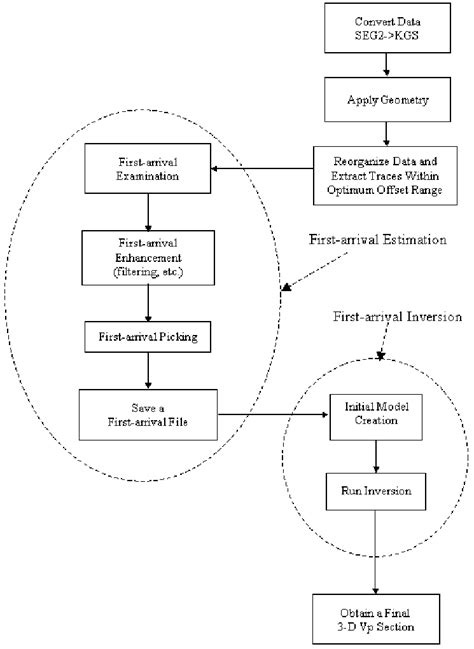 Convert Data SEG2->KGS

Apply Geometry

Reorganize Data and Extract Traces Within Optimum Offset Range

First-arrival Examination

First-arrival Enhancement (filtering, etc.)

First-arrival Estimation

First-arrival Picking

First-arrival Inversion

Save a First-arrival File

Initial Model Creation

Run Inversion

Obtain a Final 3-D Vp Section